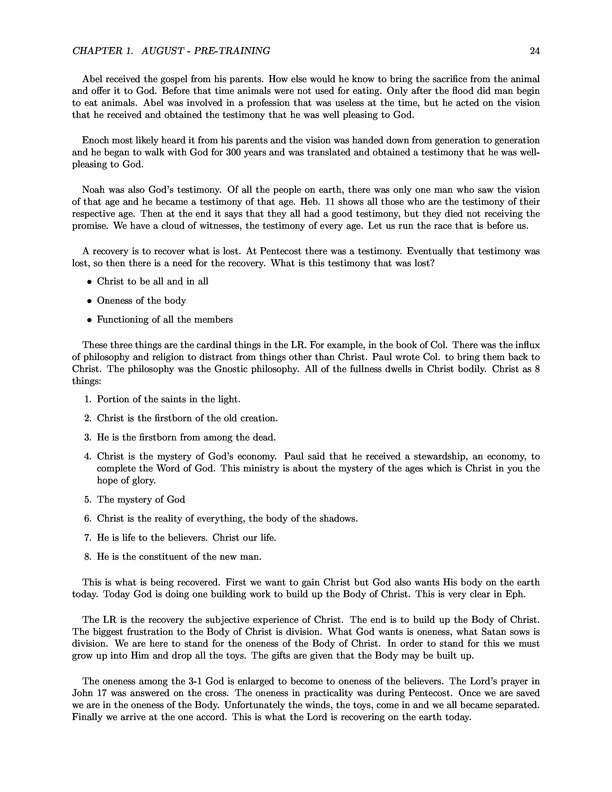 CHAPTER 1. AUGUST - PRE-TRAINING 24

Abel received the gospel from his parents. How else would he know to bring the sacrifice from the animal and offer it to God. Before that time animals were not used for eating. Only after the flood did man begin to eat animals. Abel was involved in a profession that was useless at the time, but he acted on the vision that he received and obtained the testimony that he was well pleasing to God.

Enoch most likely heard it from his parents and the vision was handed down from generation to generation and he began to walk with God for 300 years and was translated and obtained a testimony that he was well-pleasing to God.

Noah was also God's testimony. Of all the people on earth, there was only one man who saw the vision of that age and he became a testimony of that age. Heb. 11 shows all those who are the testimony of their respective age. Then at the end it says that they all had a good testimony, but they died not receiving the promise. We have a cloud of witnesses, the testimony of every age. Let us run the race that is before us.

A recovery is to recover what is lost. At Pentecost there was a testimony. Eventually that testimony was lost, so then there is a need for the recovery. What is this testimony that was lost?

• Christ to be all and in all

• Oneness of the body

• Functioning of all the members

These three things are the cardinal things in the LR. For example, in the book of Col. There was the influx of philosophy and religion to distract from things other than Christ. Paul wrote Col. to bring them back to Christ. The philosophy was the Gnostic philosophy. All of the fullness dwells in Christ bodily. Christ as 8 things:

1. Portion of the saints in the light.

2. Christ is the firstborn of the old creation.

3. He is the firstborn from among the dead.

4. Christ is the mystery of God's economy. Paul said that he received a stewardship, an economy, to complete the Word of God. This ministry is about the mystery of the ages which is Christ in you the hope of glory.

5. The mystery of God

6. Christ is the reality of everything, the body of the shadows.

7. He is life to the believers. Christ our life.

8. He is the constituent of the new man.

This is what is being recovered. First we want to gain Christ but God also wants His body on the earth today. Today God is doing one building work to build up the Body of Christ. This is very clear in Eph.

The LR is the recovery the subjective experience of Christ. The end is to build up the Body of Christ. The biggest frustration to the Body of Christ is division. What God wants is oneness, what Satan sows is division. We are here to stand for the oneness of the Body of Christ. In order to stand for this we must grow up into Him and drop all the toys. The gifts are given that the Body may be built up.

The oneness among the 3-1 God is enlarged to become to oneness of the believers. The Lord's prayer in John 17 was answered on the cross. The oneness in practicality was during Pentecost. Once we are saved we are in the oneness of the Body. Unfortunately the winds, the toys, come in and we all became separated. Finally we arrive at the one accord. This is what the Lord is recovering on the earth today.